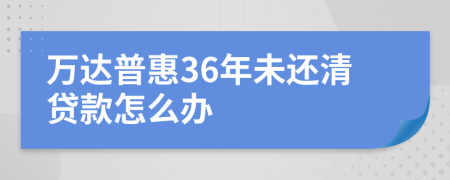 万达普惠36年未还清贷款怎么办